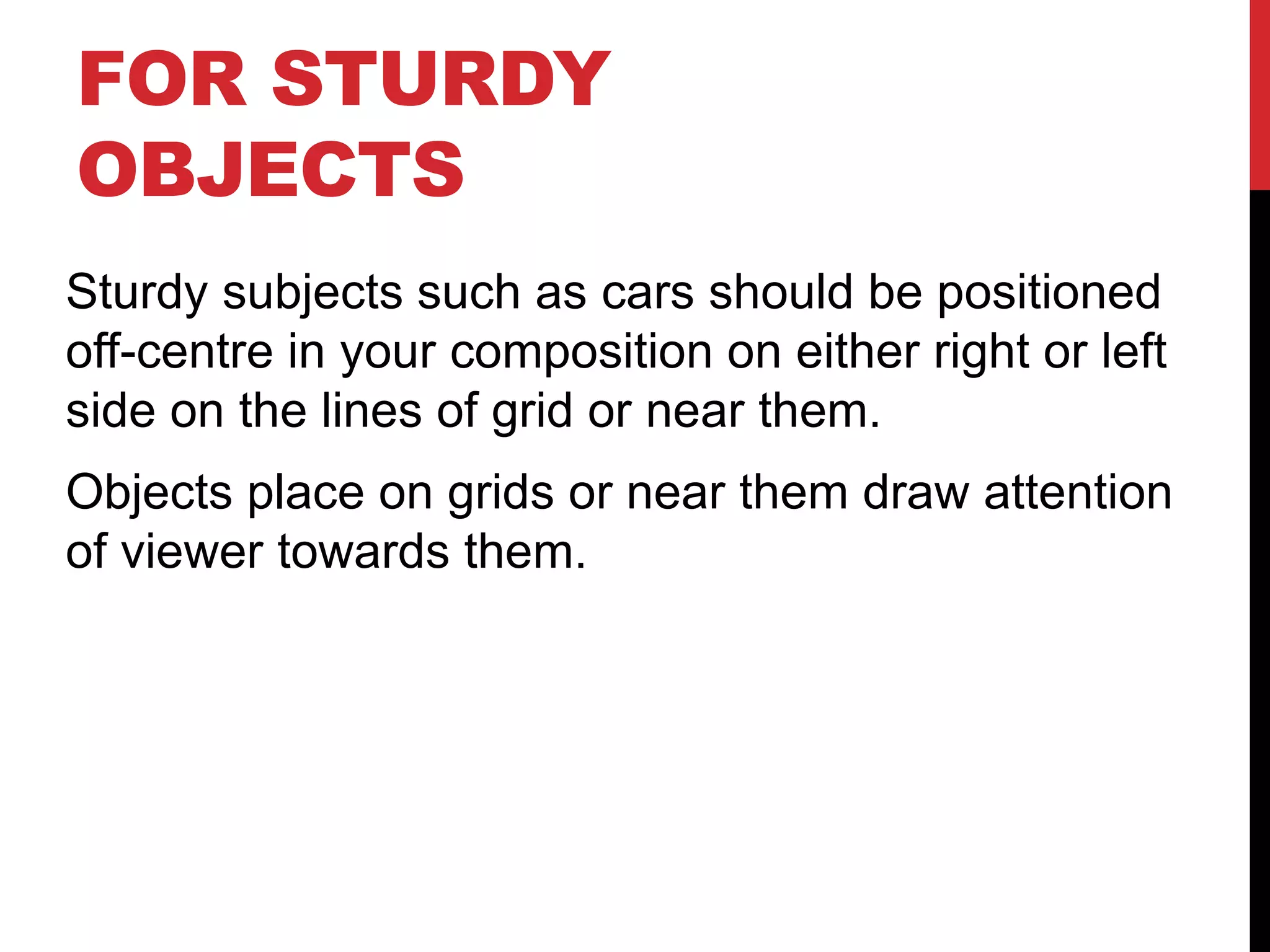 FOR STURDY OBJECTS

Sturdy subjects such as cars should be positioned off-centre in your composition on either right or left side on the lines of grid or near them.

Objects place on grids or near them draw attention of viewer towards them.